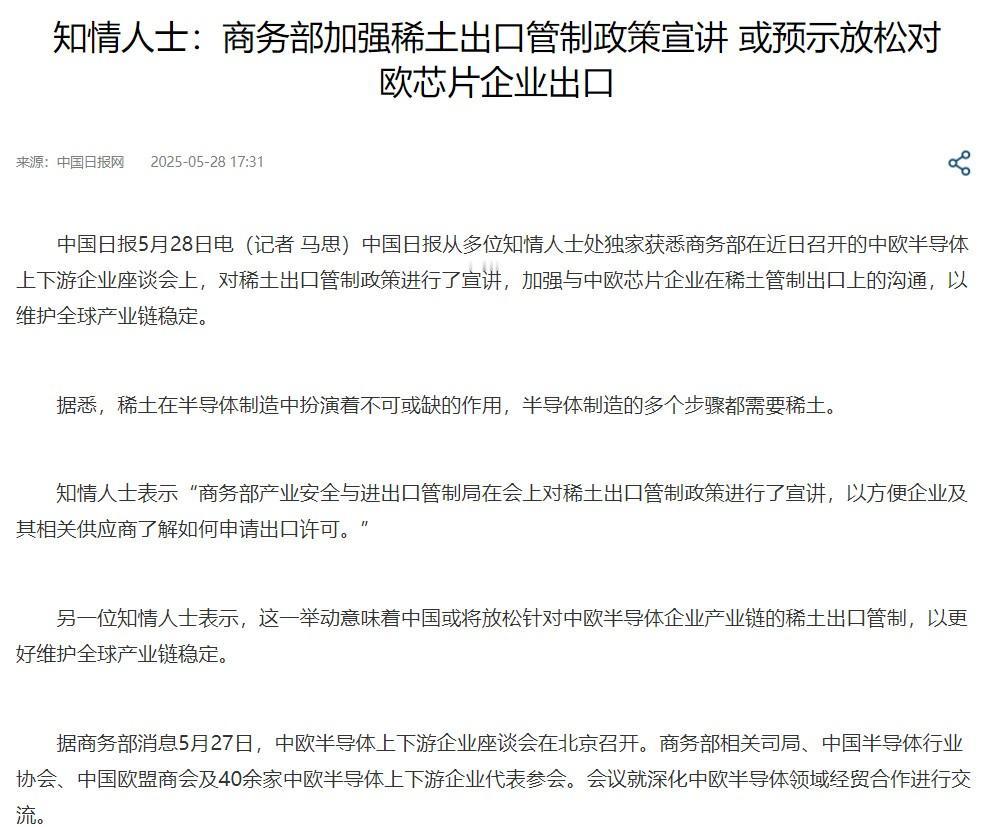 知情人士：商务部加强稀土出口管制政策宣讲 或预示放松对欧芯片企业出口

来源：中国日报网　2025-05-28 17:31

中国日报5月28日电（记者 马思）中国日报从多位知情人士处独家获悉商务部在近日召开的中欧半导体上下游企业座谈会上，对稀土出口管制政策进行了宣讲，加强与中欧芯片企业在稀土管制出口上的沟通，以维护全球产业链稳定。

据悉，稀土在半导体制造中扮演着不可或缺的作用，半导体制造的多个步骤都需要稀土。

知情人士表示“商务部产业安全与进出口管制局在会上对稀土出口管制政策进行了宣讲，以方便企业及其相关供应商了解如何申请出口许可。”

另一位知情人士表示，这一举动意味着中国或将放松针对中欧半导体企业产业链的稀土出口管制，以更好维护全球产业链稳定。

据商务部消息5月27日，中欧半导体上下游企业座谈会在北京召开。商务部相关司局、中国半导体行业协会、中国欧盟商会及40余家中欧半导体上下游企业代表参会。会议就深化中欧半导体领域经贸合作进行交流。